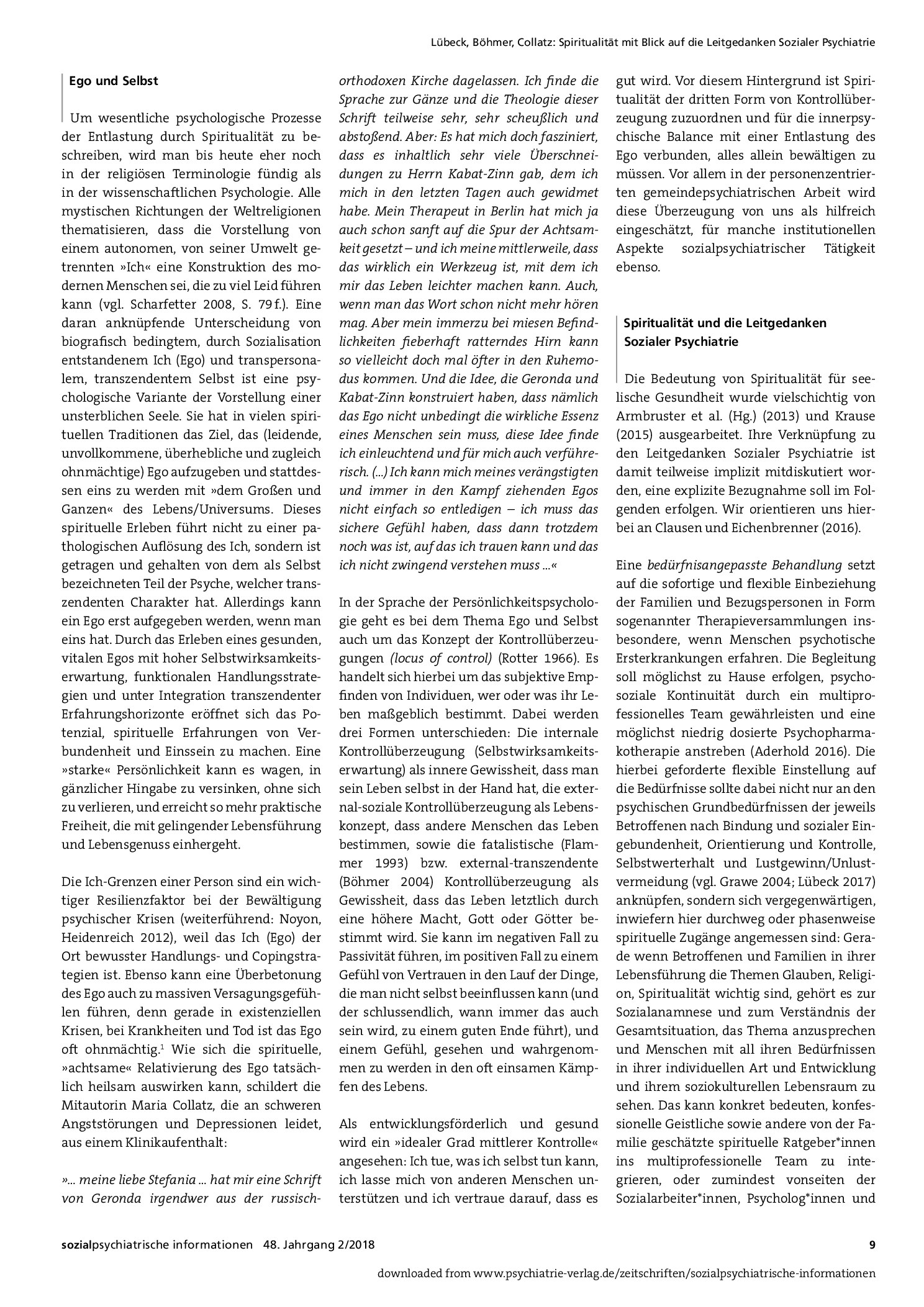 Lübeck, Böhmer, Collatz: Spiritualität mit Blick auf die Leitgedanken Sozialer Psychiatrie

Ego und Selbst

Um wesentliche psychologische Prozesse der Entlastung durch Spiritualität zu beschreiben, wird man bis heute eher noch in der religiösen Terminologie fündig als in der wissenschaftlichen Psychologie. Alle mystischen Richtungen der Weltreligionen thematisieren, dass die Vorstellung von einem autonomen, von seiner Umwelt getrennten »Ich« eine Konstruktion des modernen Menschen sei, die zu viel Leid führen kann (vgl. Scharfetter 2008, S. 79 f.). Eine daran anknüpfende Unterscheidung von biografisch bedingtem, durch Sozialisation entstandenem Ich (Ego) und transpersonalem, transzendentem Selbst ist eine psychologische Variante der Vorstellung einer unsterblichen Seele. Sie hat in vielen spirituellen Traditionen das Ziel, das (leidende, unvollkommene, überhebliche und zugleich ohnmächtige) Ego aufzugeben und stattdessen eins zu werden mit »dem Großen und Ganzen« des Lebens/Universums. Dieses spirituelle Erleben führt nicht zu einer pathologischen Auflösung des Ich, sondern ist getragen und gehalten von dem als Selbst bezeichneten Teil der Psyche, welcher transzendenten Charakter hat. Allerdings kann ein Ego erst aufgegeben werden, wenn man eins hat. Durch das Erleben eines gesunden, vitalen Egos mit hoher Selbstwirksamkeitserwartung, funktionalen Handlungsstrategien und unter Integration transzendenter Erfahrungshorizonte eröffnet sich das Potenzial, spirituelle Erfahrungen von Verbundenheit und Einssein zu machen. Eine »starke« Persönlichkeit kann es wagen, in gänzlicher Hingabe zu versinken, ohne sich zu verlieren, und erreicht so mehr praktische Freiheit, die mit gelingender Lebensführung und Lebensgenuss einhergeht.

Die Ich-Grenzen einer Person sind ein wichtiger Resilienzfaktor bei der Bewältigung psychischer Krisen (weiterführend: Noyon, Heidenreich 2012), weil das Ich (Ego) der Ort bewusster Handlungs- und Copingstrategien ist. Ebenso kann eine Überbetonung des Ego auch zu massiven Versagungsgefühlen führen, denn gerade in existenziellen Krisen, bei Krankheiten und Tod ist das Ego oft ohnmächtig.$^{1}$ Wie sich die spirituelle, »achtsame« Relativierung des Ego tatsächlich heilsam auswirken kann, schildert die Mitautorin Maria Collatz, die an schweren Angststörungen und Depressionen leidet, aus einem Klinikaufenthalt:

»... meine liebe Stefania ... hat mir eine Schrift von Geronda irgendwer aus der russisch-orthodoxen Kirche dagelassen. Ich finde die Sprache zur Gänze und die Theologie dieser Schrift teilweise sehr, sehr scheußlich und abstoßend. Aber: Es hat mich doch fasziniert, dass es inhaltlich sehr viele Überschneidungen zu Herrn Kabat-Zinn gab, dem ich mich in den letzten Tagen auch gewidmet habe. Mein Therapeut in Berlin hat mich ja auch schon sanft auf die Spur der Achtsamkeit gesetzt – und ich meine mittlerweile, dass das wirklich ein Werkzeug ist, mit dem ich mir das Leben leichter machen kann. Auch, wenn man das Wort schon nicht mehr hören mag. Aber mein immerzu bei miesen Befindlichkeiten fieberhaft ratterndes Hirn kann so vielleicht doch mal öfter in den Ruhemodus kommen. Und die Idee, die Geronda und Kabat-Zinn konstruiert haben, dass nämlich das Ego nicht unbedingt die wirkliche Essenz eines Menschen sein muss, diese Idee finde ich einleuchtend und für mich auch verführerisch. (...) Ich kann mich meines verängstigten und immer in den Kampf ziehenden Egos nicht einfach so entledigen – ich muss das sichere Gefühl haben, dass dann trotzdem noch was ist, auf das ich trauen kann und das ich nicht zwingend verstehen muss ...«

In der Sprache der Persönlichkeitspsychologie geht es bei dem Thema Ego und Selbst auch um das Konzept der Kontrollüberzeugungen (locus of control) (Rotter 1966). Es handelt sich hierbei um das subjektive Empfinden von Individuen, wer oder was ihr Leben maßgeblich bestimmt. Dabei werden drei Formen unterschieden: Die internale Kontrollüberzeugung (Selbstwirksamkeitserwartung) als innere Gewissheit, dass man sein Leben selbst in der Hand hat, die external-soziale Kontrollüberzeugung als Lebenskonzept, dass andere Menschen das Leben bestimmen, sowie die fatalistische (Flammer 1993) bzw. external-transzendente (Böhmer 2004) Kontrollüberzeugung als Gewissheit, dass das Leben letztlich durch eine höhere Macht, Gott oder Götter bestimmt wird. Sie kann im negativen Fall zu Passivität führen, im positiven Fall zu einem Gefühl von Vertrauen in den Lauf der Dinge, die man nicht selbst beeinflussen kann (und der schlussendlich, wann immer das auch sein wird, zu einem guten Ende führt), und einem Gefühl, gesehen und wahrgenommen zu werden in den oft einsamen Kämpfen des Lebens.

Als entwicklungsförderlich und gesund wird ein »idealer Grad mittlerer Kontrolle« angesehen: Ich tue, was ich selbst tun kann, ich lasse mich von anderen Menschen unterstützen und ich vertraue darauf, dass es gut wird. Vor diesem Hintergrund ist Spiritualität der dritten Form von Kontrollüberzeugung zuzuordnen und für die innerpsychische Balance mit einer Entlastung des Ego verbunden, alles allein bewältigen zu müssen. Vor allem in der personenzentrierten gemeindepsychiatrischen Arbeit wird diese Überzeugung von uns als hilfreich eingeschätzt, für manche institutionellen Aspekte sozialpsychiatrischer Tätigkeit ebenso.

Spiritualität und die Leitgedanken Sozialer Psychiatrie

Die Bedeutung von Spiritualität für seelische Gesundheit wurde vielschichtig von Armbruster et al. (Hg.) (2013) und Krause (2015) ausgearbeitet. Ihre Verknüpfung zu den Leitgedanken Sozialer Psychiatrie ist damit teilweise implizit mitdiskutiert worden, eine explizite Bezugnahme soll im Folgenden erfolgen. Wir orientieren uns hierbei an Clausen und Eichenbrenner (2016).

Eine bedürfnisangepasste Behandlung setzt auf die sofortige und flexible Einbeziehung der Familien und Bezugspersonen in Form sogenannter Therapieversammlungen insbesondere, wenn Menschen psychotische Ersterkrankungen erfahren. Die Begleitung soll möglichst zu Hause erfolgen, psychosoziale Kontinuität durch ein multiprofessionelles Team gewährleisten und eine möglichst niedrig dosierte Psychopharmakotherapie anstreben (Aderhold 2016). Die hierbei geforderte flexible Einstellung auf die Bedürfnisse sollte dabei nicht nur an den psychischen Grundbedürfnissen der jeweils Betroffenen nach Bindung und sozialer Eingebundenheit, Orientierung und Kontrolle, Selbstwerterhalt und Lustgewinn/Unlustvermeidung (vgl. Grawe 2004; Lübeck 2017) anknüpfen, sondern sich vergegenwärtigen, inwiefern hier durchweg oder phasenweise spirituelle Zugänge angemessen sind: Gerade wenn Betroffenen und Familien in ihrer Lebensführung die Themen Glauben, Religion, Spiritualität wichtig sind, gehört es zur Sozialanamnese und zum Verständnis der Gesamtsituation, das Thema anzusprechen und Menschen mit all ihren Bedürfnissen in ihrer individuellen Art und Entwicklung und ihrem soziokulturellen Lebensraum zu sehen. Das kann konkret bedeuten, konfessionelle Geistliche sowie andere von der Familie geschätzte spirituelle Ratgeber*innen ins multiprofessionelle Team zu integrieren, oder zumindest vonseiten der Sozialarbeiter*innen, Psycholog*innen und

sozialpsychiatrische informationen 48. Jahrgang 2/2018 9

downloaded from www.psychiatrie-verlag.de/zeitschriften/sozialpsychiatrische-informationen